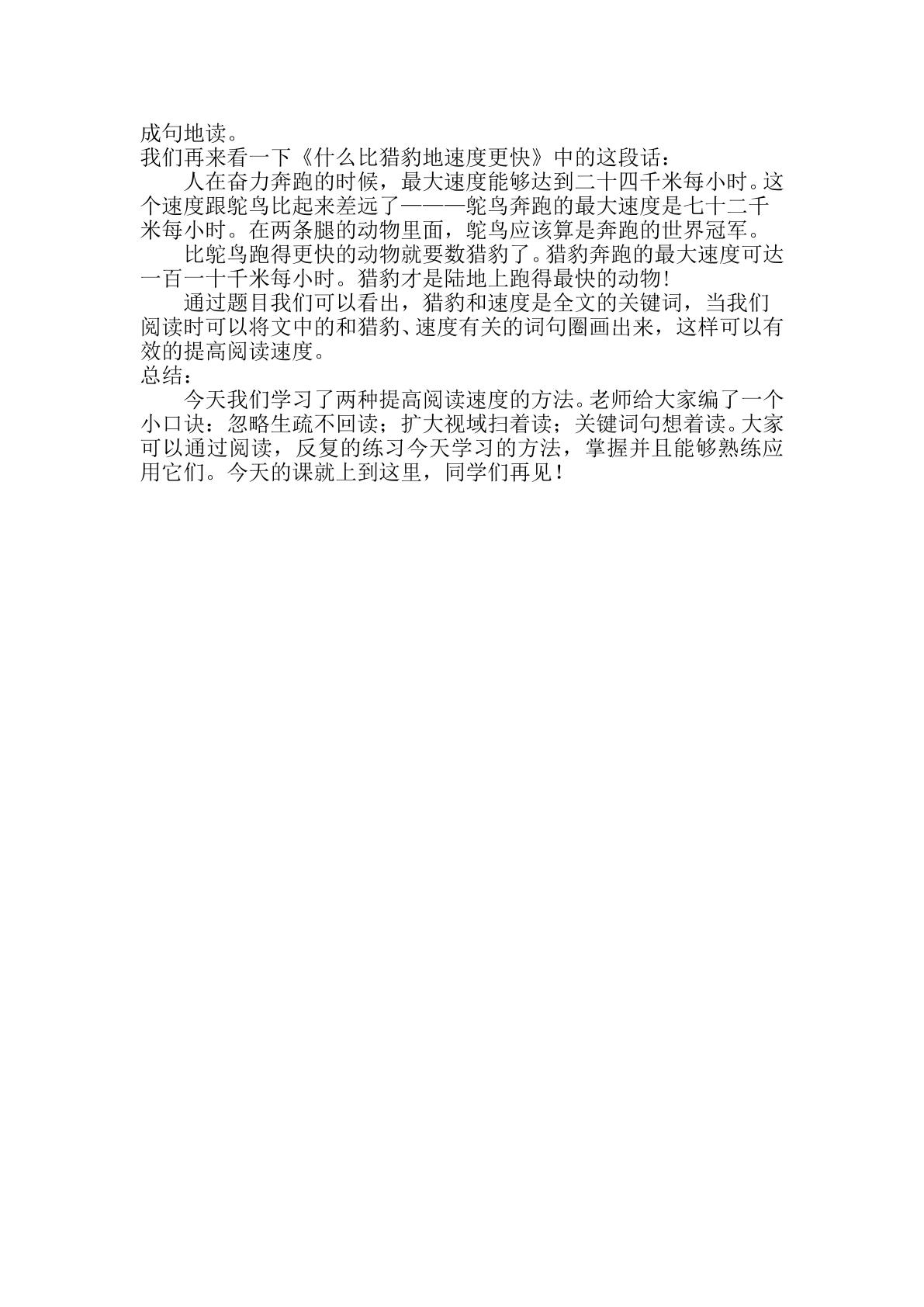 成句地读。

我们再来看一下《什么比猎豹地速度更快》中的这段话：

人在奋力奔跑的时候，最大速度能够达到二十四千米每小时。这个速度跟鸵鸟比起来差远了———鸵鸟奔跑的最大速度是七十二千米每小时。在两条腿的动物里面，鸵鸟应该算是奔跑的世界冠军。

比鸵鸟跑得更快的动物就要数猎豹了。猎豹奔跑的最大速度可达一百一十千米每小时。猎豹才是陆地上跑得最快的动物!

通过题目我们可以看出，猎豹和速度是全文的关键词，当我们阅读时可以将文中的和猎豹、速度有关的词句圈画出来，这样可以有效的提高阅读速度。

总结：

今天我们学习了两种提高阅读速度的方法。老师给大家编了一个小口诀：忽略生疏不回读；扩大视域扫着读；关键词句想着读。大家可以通过阅读，反复的练习今天学习的方法，掌握并且能够熟练应用它们。今天的课就上到这里，同学们再见！